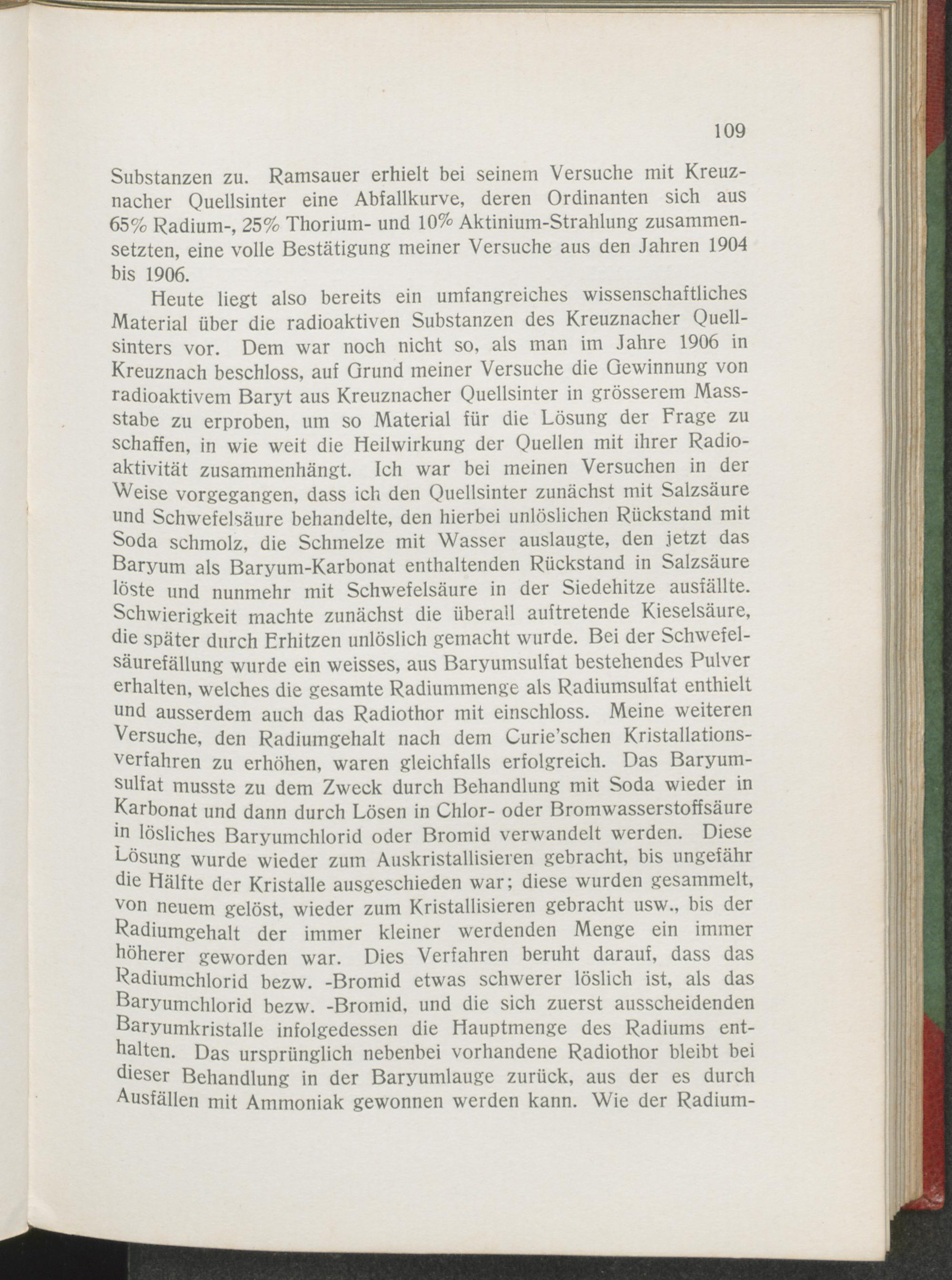 109

Substanzen zu. Ramsauer erhielt bei seinem Versuche mit Kreuznacher Quellsinter eine Abfallkurve, deren Ordinanten sich aus 65% Radium-, 25% Thorium- und 10% Aktinium-Strahlung zusammensetzten, eine volle Bestätigung meiner Versuche aus den Jahren 1904 bis 1906.

Heute liegt also bereits ein umfangreiches wissenschaftliches Material über die radioaktiven Substanzen des Kreuznacher Quellsinters vor. Dem war noch nicht so, als man im Jahre 1906 in Kreuznach beschloss, auf Grund meiner Versuche die Gewinnung von radioaktivem Baryt aus Kreuznacher Quellsinter in grösserem Massstabe zu erproben, um so Material für die Lösung der Frage zu schaffen, in wie weit die Heilwirkung der Quellen mit ihrer Radioaktivität zusammenhängt. Ich war bei meinen Versuchen in der Weise vorgegangen, dass ich den Quellsinter zunächst mit Salzsäure und Schwefelsäure behandelte, den hierbei unlöslichen Rückstand mit Soda schmolz, die Schmelze mit Wasser auslaugte, den jetzt das Baryum als Baryum-Karbonat enthaltenden Rückstand in Salzsäure löste und nunmehr mit Schwefelsäure in der Siedehitze ausfällte. Schwierigkeit machte zunächst die überall auftretende Kieselsäure, die später durch Erhitzen unlöslich gemacht wurde. Bei der Schwefelsäurefällung wurde ein weisses, aus Baryumsulfat bestehendes Pulver erhalten, welches die gesamte Radiummenge als Radiumsulfat enthielt und ausserdem auch das Radiothor mit einschloss. Meine weiteren Versuche, den Radiumgehalt nach dem Curie'schen Kristallationsverfahren zu erhöhen, waren gleichfalls erfolgreich. Das Baryumsulfat musste zu dem Zweck durch Behandlung mit Soda wieder in Karbonat und dann durch Lösen in Chlor- oder Bromwasserstoffsäure in lösliches Baryumchlorid oder Bromid verwandelt werden. Diese Lösung wurde wieder zum Auskristallisieren gebracht, bis ungefähr die Hälfte der Kristalle ausgeschieden war; diese wurden gesammelt, von neuem gelöst, wieder zum Kristallisieren gebracht usw., bis der Radiumgehalt der immer kleiner werdenden Menge ein immer höherer geworden war. Dies Verfahren beruht darauf, dass das Radiumchlorid bezw. -Bromid etwas schwerer löslich ist, als das Baryumchlorid bezw. -Bromid, und die sich zuerst ausscheidenden Baryumkristalle infolgedessen die Hauptmenge des Radiums enthalten. Das ursprünglich nebenbei vorhandene Radiothor bleibt bei dieser Behandlung in der Baryumlauge zurück, aus der es durch Ausfällen mit Ammoniak gewonnen werden kann. Wie der Radium-